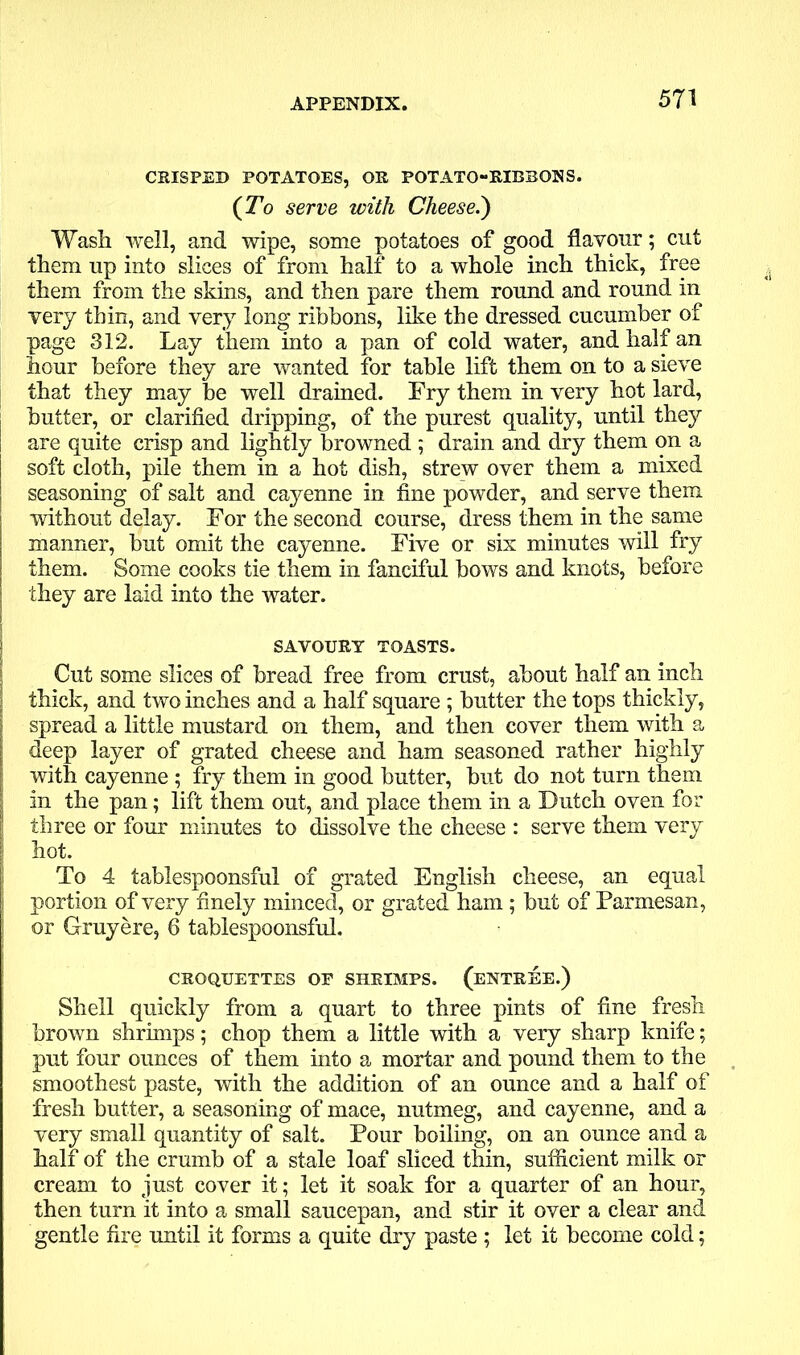 APPENDIX.

571

CRISPED POTATOES, OR POTATO-RIBBONS.

(To serve with Cheese.)

Wash well, and wipe, some potatoes of good flavour; cut them up into slices of from half to a whole inch thick, free them from the skins, and then pare them round and round in very thin, and very long ribbons, like the dressed cucumber of page 312. Lay them into a pan of cold water, and half an hour before they are wanted for table lift them on to a sieve that they may be well drained. Fry them in very hot lard, butter, or clarified dripping, of the purest quality, until they are quite crisp and lightly browned; drain and dry them on a soft cloth, pile them in a hot dish, strew over them a mixed seasoning of salt and cayenne in fine powder, and serve them without delay. For the second course, dress them in the same manner, but omit the cayenne. Five or six minutes will fry them. Some cooks tie them in fanciful bows and knots, before they are laid into the water.

SAVOURY TOASTS.

Cut some slices of bread free from crust, about half an inch thick, and two inches and a half square; butter the tops thickly, spread a little mustard on them, and then cover them with a deep layer of grated cheese and ham seasoned rather highly with cayenne; fry them in good butter, but do not turn them in the pan; lift them out, and place them in a Dutch oven for three or four minutes to dissolve the cheese: serve them very hot.

To 4 tablespoonsful of grated English cheese, an equal portion of very finely minced, or grated ham; but of Parmesan, or Gruyère, 6 tablespoonsful.

CROQUETTES OF SHRIMPS. (ENTRÉE.)

Shell quickly from a quart to three pints of fine fresh brown shrimps; chop them a little with a very sharp knife; put four ounces of them into a mortar and pound them to the smoothest paste, with the addition of an ounce and a half of fresh butter, a seasoning of mace, nutmeg, and cayenne, and a very small quantity of salt. Pour boiling, on an ounce and a half of the crumb of a stale loaf sliced thin, sufficient milk or cream to just cover it; let it soak for a quarter of an hour, then turn it into a small saucepan, and stir it over a clear and gentle fire until it forms a quite dry paste; let it become cold;